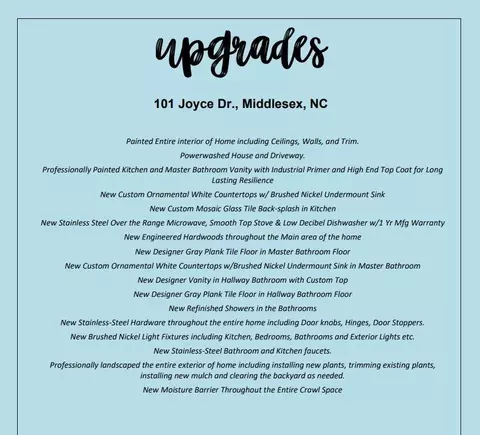 upgrades

101 Joyce Dr., Middlesex, NC

Painted Entire interior of Home including Ceilings, Walls, and Trim.

Powerwashed House and Driveway.

Professionally Painted Kitchen and Master Bathroom Vanity with Industrial Primer and High End Top Coat for Long Lasting Resilience

New Custom Ornamental White Countertops w/ Brushed Nickel Undermount Sink

New Custom Mosaic Glass Tile Back-splash in Kitchen

New Stainless Steel Over the Range Microwave, Smooth Top Stove & Low Decibel Dishwasher w/1 Yr Mfg Warranty

New Engineered Hardwoods throughout the Main area of the home

New Designer Gray Plank Tile Floor in Master Bathroom Floor

New Custom Ornamental White Countertops w/Brushed Nickel Undermount Sink in Master Bathroom

New Designer Vanity in Hallway Bathroom with Custom Top

New Designer Gray Plank Tile Floor in Hallway Bathroom Floor

New Refinished Showers in the Bathrooms

New Stainless-Steel Hardware throughout the entire home including Door knobs, Hinges, Door Stoppers.

New Brushed Nickel Light Fixtures including Kitchen, Bedrooms, Bathrooms and Exterior Lights etc.

New Stainless-Steel Bathroom and Kitchen faucets.

Professionally landscaped the entire exterior of home including installing new plants, trimming existing plants, installing new mulch and clearing the backyard as needed.

New Moisture Barrier Throughout the Entire Crawl Space